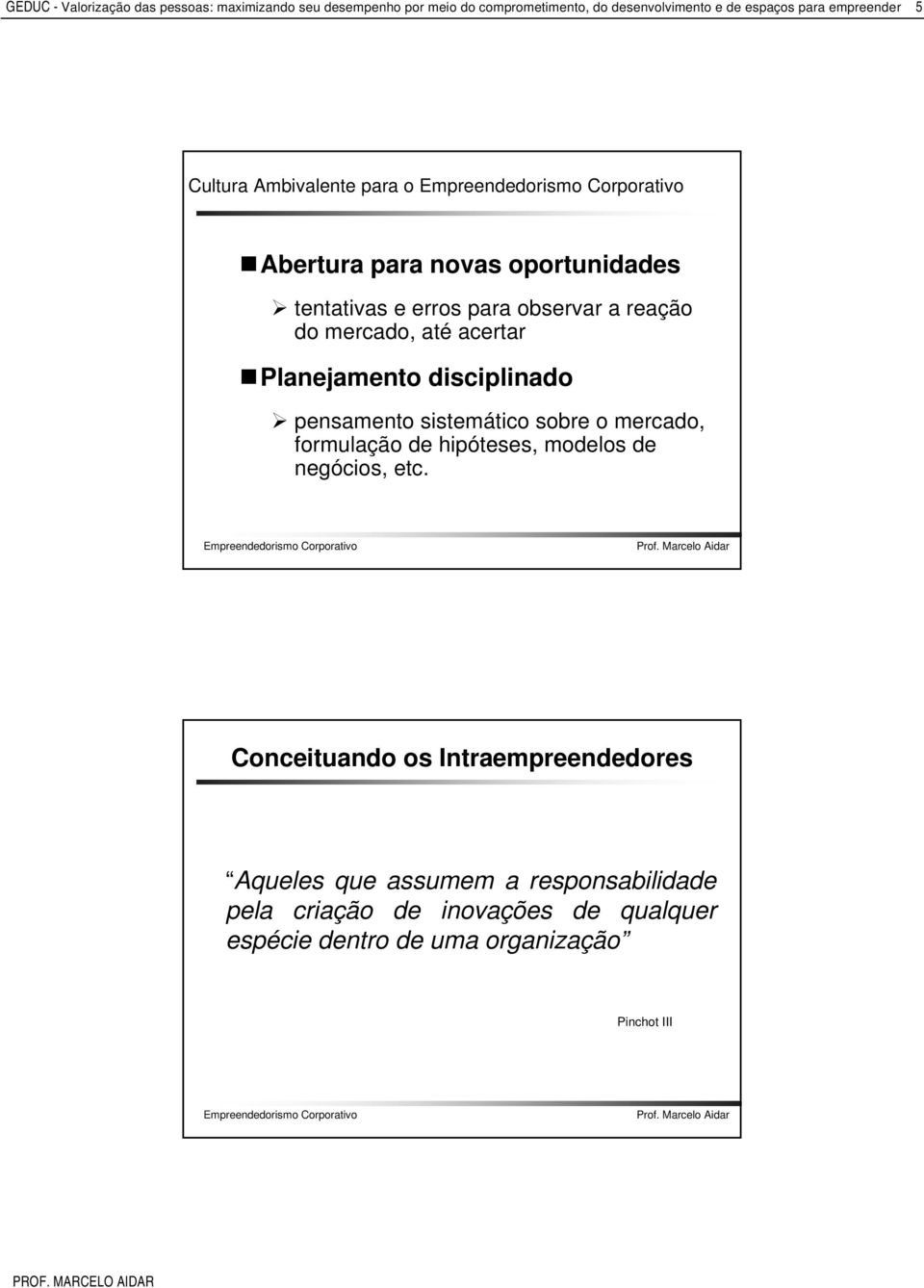 GEDUC - Valorização das pessoas: maximizando seu desempenho por meio do comprometimento, do desenvolvimento e de espaços para empreender 5

Cultura Ambivalente para o Empreendedorismo Corporativo

Abertura para novas oportunidades

tentativas e erros para observar a reação do mercado, até acertar

Planejamento disciplinado

pensamento sistemático sobre o mercado, formulação de hipóteses, modelos de negócios, etc.

Empreendedorismo Corporativo

Prof. Marcelo Aidar

Conceituando os Intraempreendedores

Aqueles que assumem a responsabilidade pela criação de inovações de qualquer espécie dentro de uma organização

Pinchot III

Empreendedorismo Corporativo

Prof. Marcelo Aidar

PROF. MARCELO AIDAR